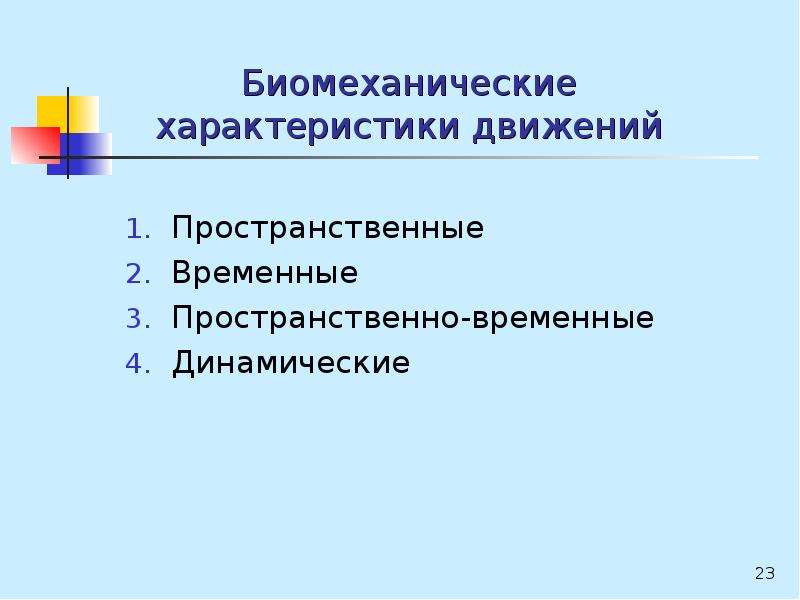 Биомеханические характеристики движений

1. Пространственные
2. Временные
3. Пространственно-временные
4. Динамические

23